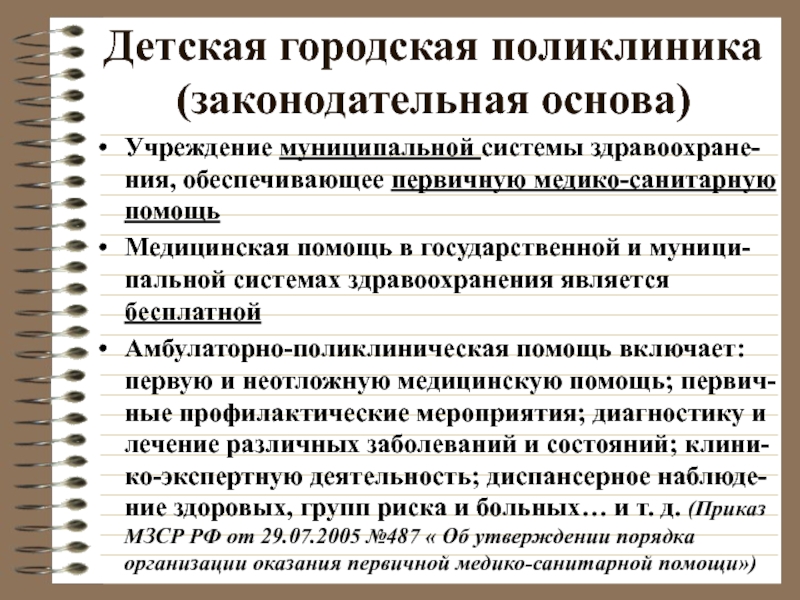 Детская городская поликлиника (законодательная основа)

• Учреждение муниципальной системы здравоохранения, обеспечивающее первичную медико-санитарную помощь

• Медицинская помощь в государственной и муниципальной системах здравоохранения является бесплатной

• Амбулаторно-поликлиническая помощь включает: первую и неотложную медицинскую помощь; первичные профилактические мероприятия; диагностику и лечение различных заболеваний и состояний; клинико-экспертную деятельность; диспансерное наблюдение здоровых, групп риска и больных… и т. д. (Приказ МЗСР РФ от 29.07.2005 №487 « Об утверждении порядка организации оказания первичной медико-санитарной помощи»)